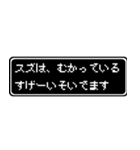 スズは、むかっている
すげーいそいでます